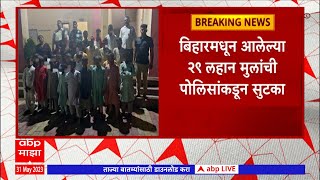 BREAKING NEWS

बिहारमधून आलेल्या २९ लहान मुलांची पोलिसांकडून सुटका

abp माझा

31 May 2023

ताज्या बातम्यांसाठी डाउनलोड करा

abp LIVE